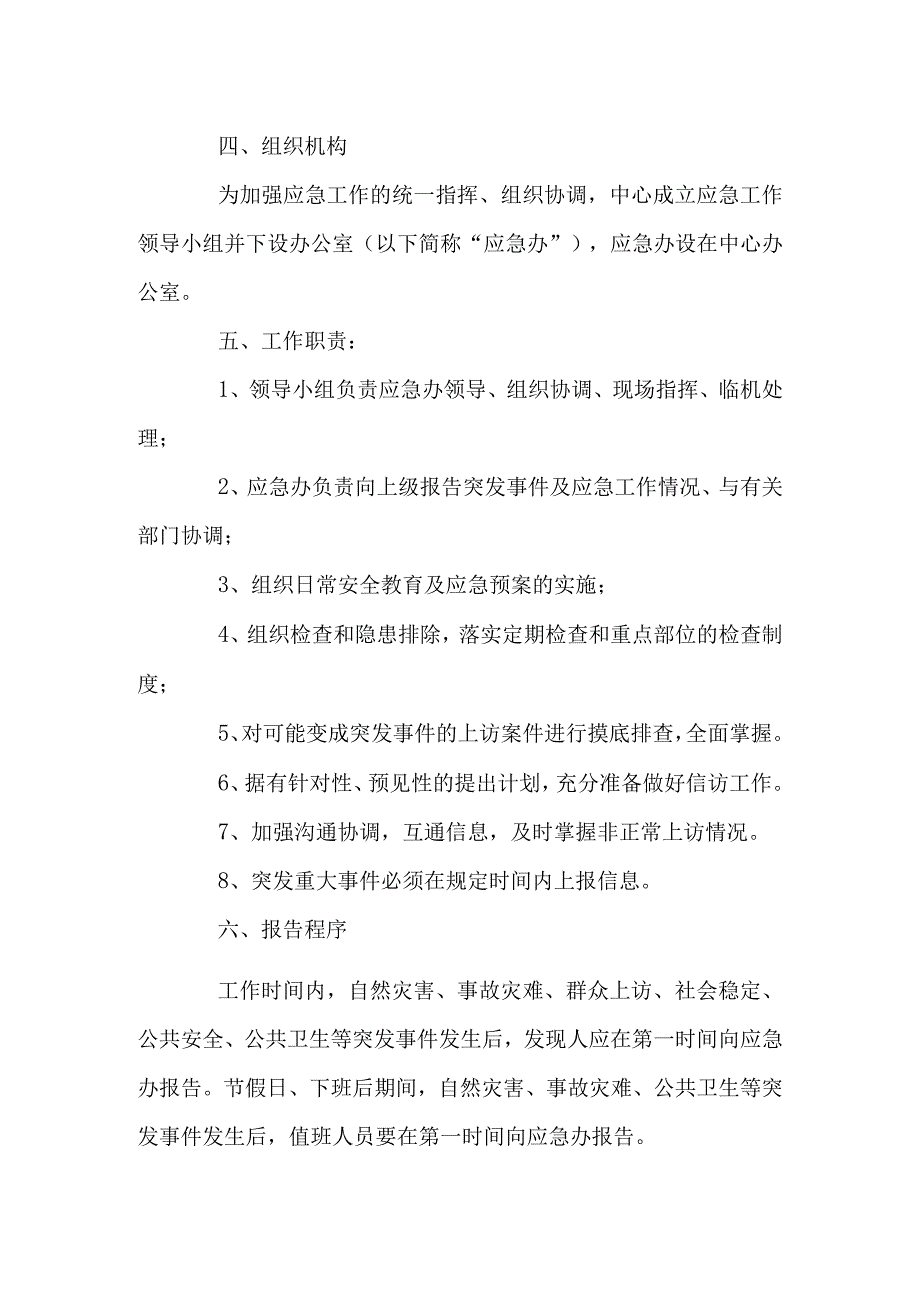 四、组织机构

为加强应急工作的统一指挥、组织协调，中心成立应急工作领导小组并下设办公室（以下简称“应急办”），应急办设在中心办公室。

五、工作职责：

1、领导小组负责应急办领导、组织协调、现场指挥、临机处理；

2、应急办负责向上级报告突发事件及应急工作情况、与有关部门协调；

3、组织日常安全教育及应急预案的实施；

4、组织检查和隐患排除，落实定期检查和重点部位的检查制度；

5、对可能变成突发事件的上访案件进行摸底排查，全面掌握。

6、据有针对性、预见性的提出计划，充分准备做好信访工作。

7、加强沟通协调，互通信息，及时掌握非正常上访情况。

8、突发重大事件必须在规定时间内上报信息。

六、报告程序

工作时间内，自然灾害、事故灾难、群众上访、社会稳定、公共安全、公共卫生等突发事件发生后，发现人应在第一时间向应急办报告。节假日、下班后期间，自然灾害、事故灾难、公共卫生等突发事件发生后，值班人员要在第一时间向应急办报告。